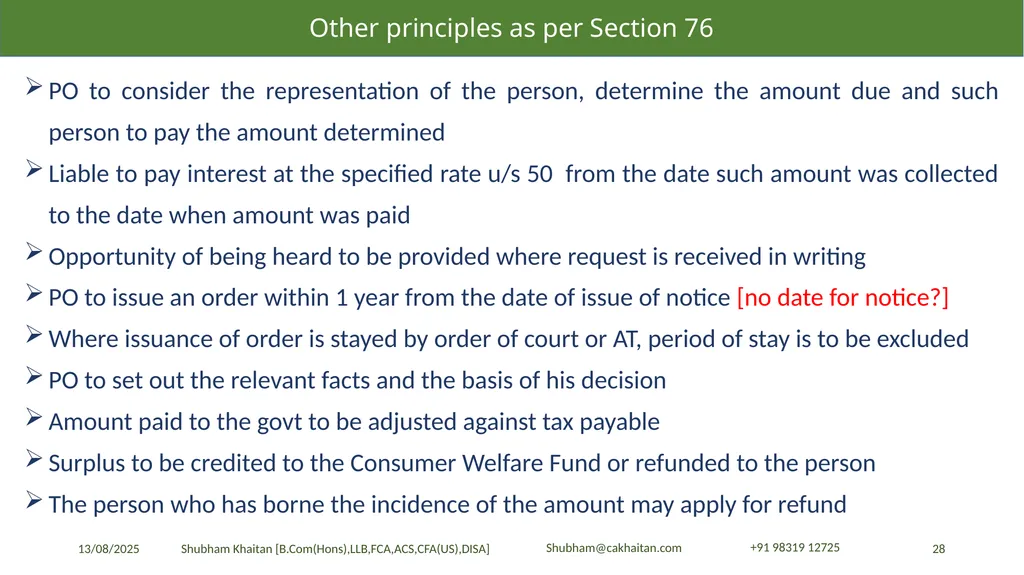 Other principles as per Section 76

➢ PO to consider the representation of the person, determine the amount due and such person to pay the amount determined

➢ Liable to pay interest at the specified rate u/s 50 from the date such amount was collected to the date when amount was paid

➢ Opportunity of being heard to be provided where request is received in writing

➢ PO to issue an order within 1 year from the date of issue of notice [no date for notice?]

➢ Where issuance of order is stayed by order of court or AT, period of stay is to be excluded

➢ PO to set out the relevant facts and the basis of his decision

➢ Amount paid to the govt to be adjusted against tax payable

➢ Surplus to be credited to the Consumer Welfare Fund or refunded to the person

➢ The person who has borne the incidence of the amount may apply for refund

13/08/2025 Shubham Khaitan [B.Com(Hons),LLB,FCA,ACS,CFA(US),DISA] Shubham@cakhaitan.com +91 98319 12725 28